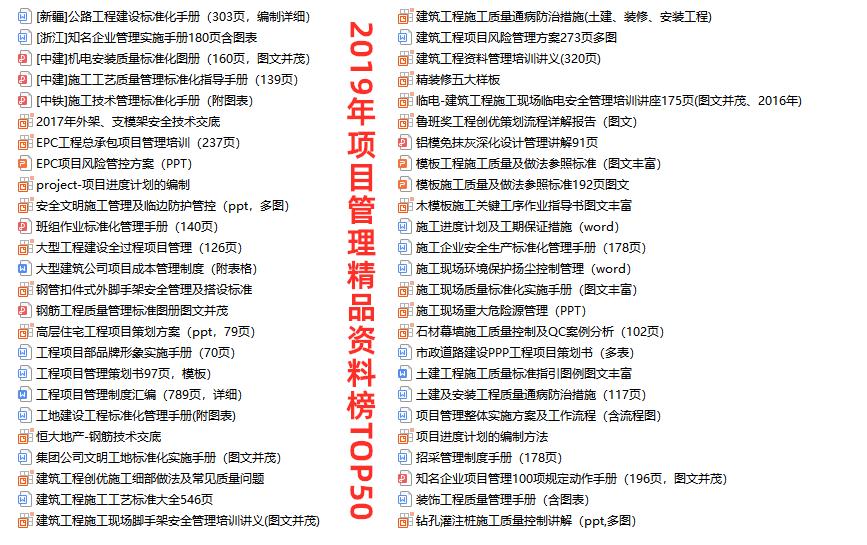 [新疆]公路工程建设标准化手册（303页，编制详细）
[浙江]知名企业管理实施手册180页含图表
[中建]机电安装质量标准化图册（160页，图文并茂）
[中建]施工工艺质量管理标准化指导手册（139页）
[中铁]施工技术管理标准化手册（附图表）
2017年外架、支模架安全技术交底
EPC工程总承包项目管理培训（237页）
EPC项目风险管控方案（PPT）
project-项目进度计划的编制
安全文明施工管理及临边防护管控（ppt，多图）
班组作业标准化管理手册（140页）
大型工程建设全过程项目管理（126页）
大型建筑公司项目成本管理制度（附表格）
钢管扣件式外脚手架安全管理及搭设标准
钢筋工程质量管理标准图册图文并茂
高层住宅工程项目策划方案（ppt，79页）
工程项目部品牌形象实施手册（70页）
工程项目管理策划书97页，模板）
工程项目管理制度汇编（789页，详细）
工地建设工程标准化管理手册(附图表)
恒大地产-钢筋技术交底
集团公司文明工地标准化实施手册（图文并茂）
建筑工程创优施工细部做法及常见质量问题
建筑工程施工工艺标准大全546页
建筑工程施工现场脚手架安全管理培训讲义(图文并茂)

2019年项目管理精品资料榜TOP50

建筑工程施工质量通病防治措施(土建、装修、安装工程)
建筑工程项目风险管理方案273页多图
建筑工程资料管理培训讲义(320页)
精装修五大样板
临电-建筑工程施工现场临电安全管理培训讲座175页(图文并茂、2016年)
鲁班奖工程创优策划流程详解报告（图文）
铝模免抹灰深化设计管理讲解91页
模板工程施工质量及做法参照标准（图文丰富）
模板施工质量及做法参照标准192页图文
木模板施工关键工序作业指导书图文丰富
施工进度计划及工期保证措施（word）
施工企业安全生产标准化管理手册（178页）
施工现场环境保护扬尘控制管理（word）
施工现场质量标准化实施手册（图文丰富）
施工现场重大危险源管理（PPT）
石材幕墙施工质量控制及QC案例分析（102页）
市政道路建设PPP工程项目策划书（多表）
土建工程施工质量标准指引图例图文丰富
土建及安装工程质量通病防治措施（117页）
项目管理整体实施方案及工作流程（含流程图）
项目进度计划的编制方法
招采管理制度手册（178页）
知名企业项目管理100项规定动作手册（196页，图文并茂）
装饰工程质量管理手册（含图表）
钻孔灌注桩施工质量控制讲解（ppt,多图）